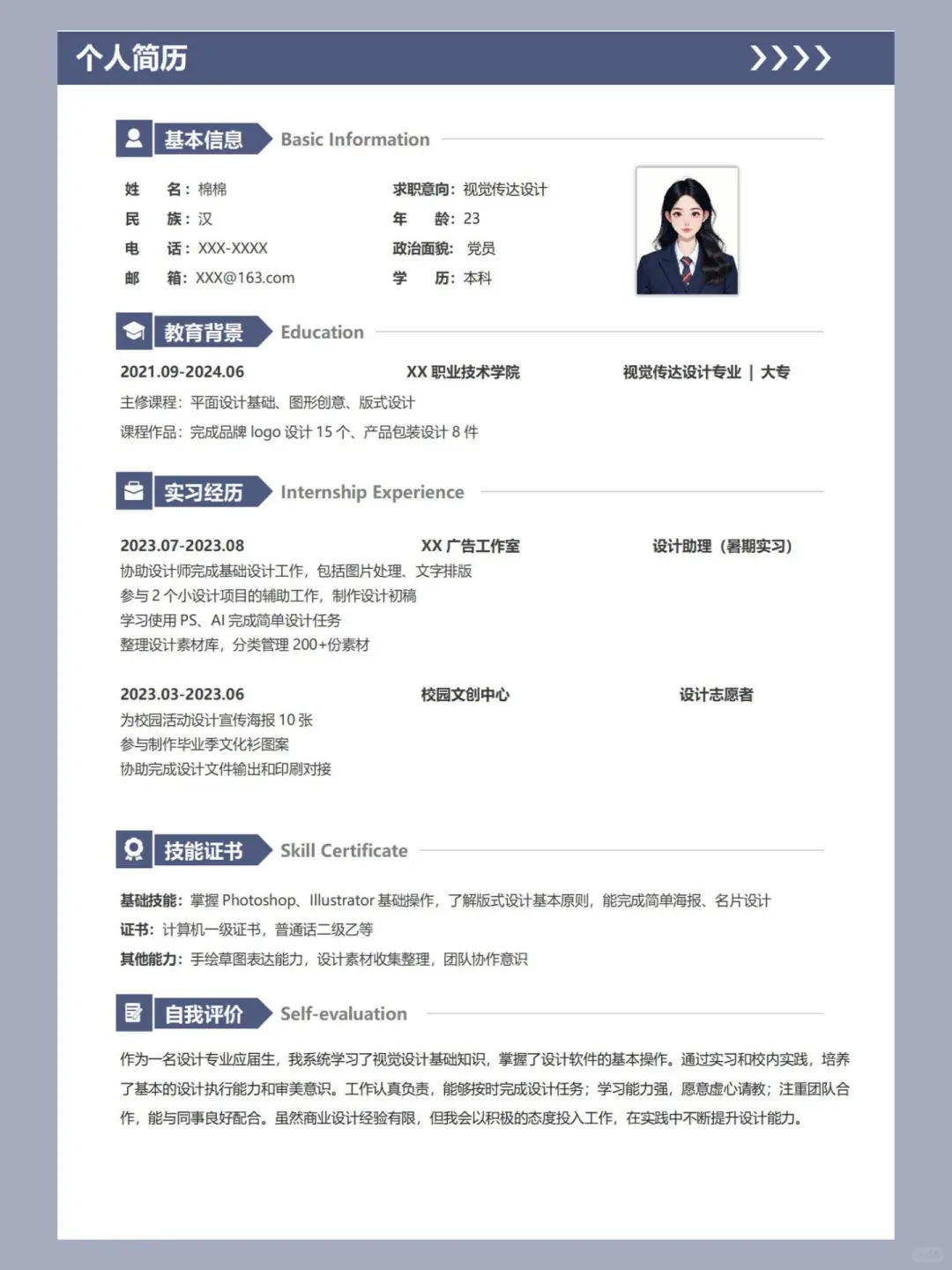 个人简历

基本信息 Basic Information

姓　名：棉棉
民　族：汉
电　话：XXX-XXXX
邮　箱：XXX@163.com

求职意向：视觉传达设计
年　龄：23
政治面貌：党员
学　历：本科

教育背景 Education

2021.09-2024.06　XX 职业技术学院　视觉传达设计专业 | 大专
主修课程：平面设计基础、图形创意、版式设计
课程作品：完成品牌 logo 设计 15 个、产品包装设计 8 件

实习经历 Internship Experience

2023.07-2023.08　XX 广告工作室　设计助理（暑期实习）
协助设计师完成基础设计工作，包括图片处理、文字排版
参与 2 个小设计项目的辅助工作，制作设计初稿
学习使用 PS、AI 完成简单设计任务
整理设计素材库，分类管理 200+份素材

2023.03-2023.06　校园文创中心　设计志愿者
为校园活动设计宣传海报 10 张
参与制作毕业季文化衫图案
协助完成设计文件输出和印刷对接

技能证书 Skill Certificate

基础技能：掌握 Photoshop、Illustrator 基础操作，了解版式设计基本原则，能完成简单海报、名片设计
证书：计算机一级证书，普通话二级乙等
其他能力：手绘草图表达能力，设计素材收集整理，团队协作意识

自我评价 Self-evaluation

作为一名设计专业应届生，我系统学习了视觉设计基础知识，掌握了设计软件的基本操作。通过实习和校内实践，培养了基本的设计执行能力和审美意识。工作认真负责，能够按时完成设计任务；学习能力强，愿意虚心请教；注重团队合作，能与同事良好配合。虽然商业设计经验有限，但我会以积极的态度投入工作，在实践中不断提升设计能力。